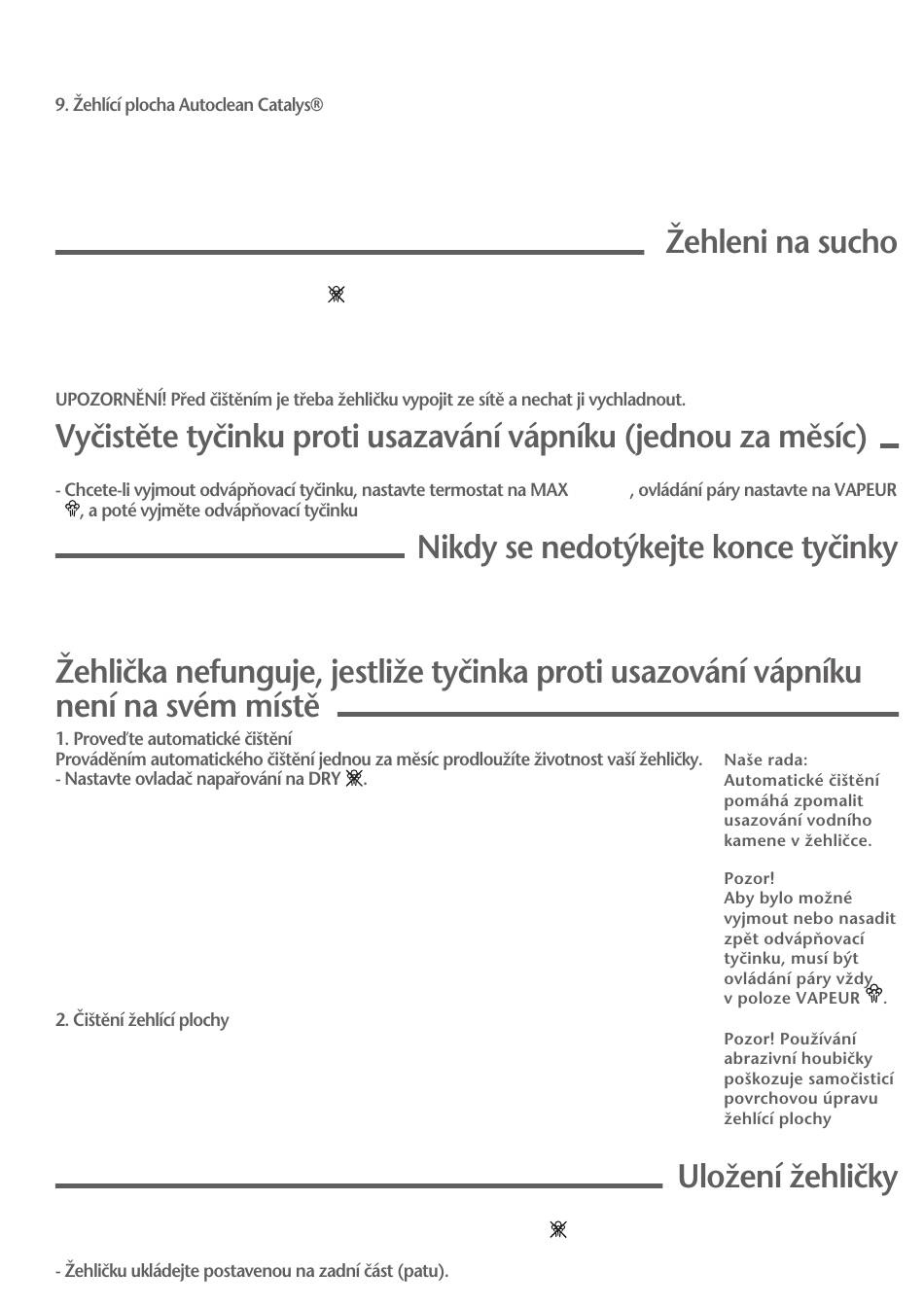 9. Žehlící plocha Autoclean Catalys®

Žehleni na sucho

UPOZORNĚNÍ! Před čištěním je třeba žehličku vypojit ze sítě a nechat ji vychladnout.

Vyčistěte tyčinku proti usazavání vápníku (jednou za měsíc)

- Chcete-li vyjmout odvápňovací tyčinku, nastavte termostat na MAX , ovládání páry nastavte na VAPEUR , a poté vyjměte odvápňovací tyčinku

Nikdy se nedotýkejte konce tyčinky

Žehlička nefunguje, jestliže tyčinka proti usazování vápníku není na svém místě

1. Proveďte automatické čištění
Prováděním automatického čištění jednou za měsíc prodloužíte životnost vaší žehličky.
- Nastavte ovladač napařování na DRY .

2. Čištění žehlící plochy

Naše rada:
Automatické čištění pomáhá zpomalit usazování vodního kamene v žehličce.

Pozor!
Aby bylo možné vyjmout nebo nasadit zpět odvápňovací tyčinku, musí být ovládání páry vždy v poloze VAPEUR .

Pozor! Používání abrazivní houbičky poškozuje samočisticí povrchovou úpravu žehlící plochy

Uložení žehličky

- Žehličku ukládejte postavenou na zadní část (patu).